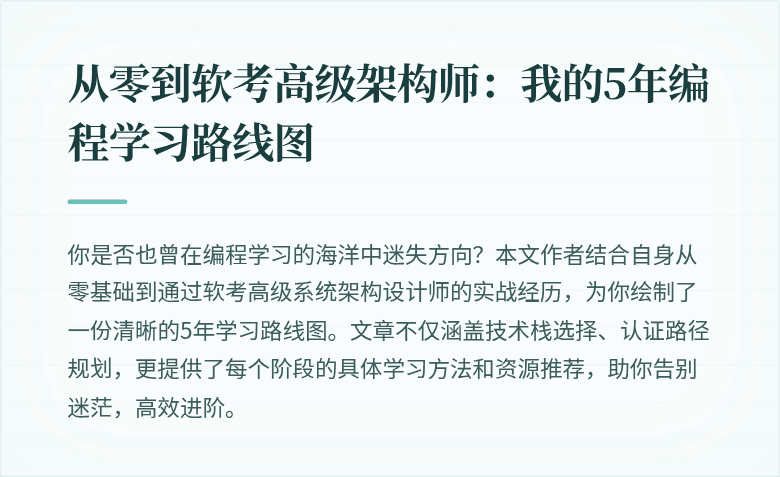 从零到软考高级架构师：我的5年编程学习路线图

你是否也曾在编程学习的海洋中迷失方向？本文作者结合自身从零基础到通过软考高级系统架构设计师的实战经历，为你绘制了一份清晰的5年学习路线图。文章不仅涵盖技术栈选择、认证路径规划，更提供了每个阶段的具体学习方法和资源推荐，助你告别迷茫，高效进阶。